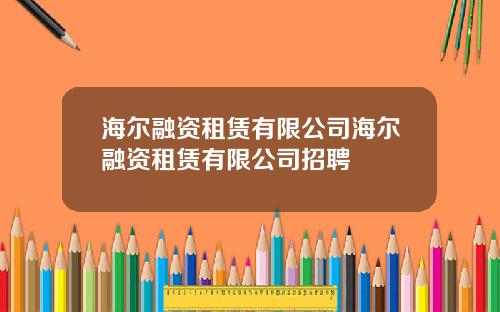 海尔融资租赁有限公司海尔融资租赁有限公司招聘